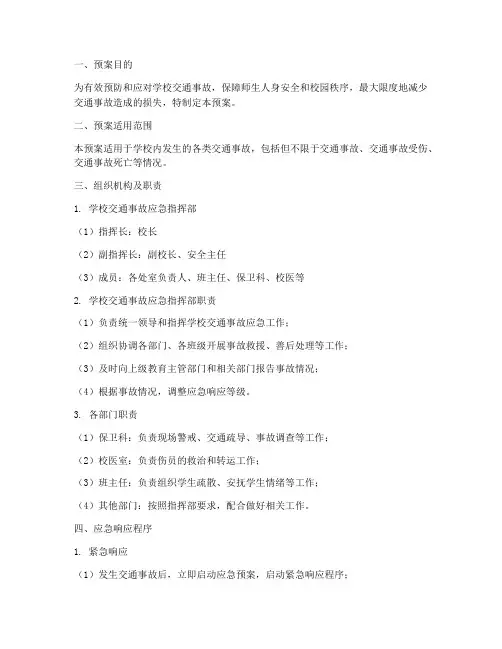 一、预案目的

为有效预防和应对学校交通事故，保障师生人身安全和校园秩序，最大限度地减少交通事故造成的损失，特制定本预案。

二、预案适用范围

本预案适用于学校内发生的各类交通事故，包括但不限于交通事故、交通事故受伤、交通事故死亡等情况。

三、组织机构及职责

1. 学校交通事故应急指挥部

（1）指挥长：校长

（2）副指挥长：副校长、安全主任

（3）成员：各处室负责人、班主任、保卫科、校医等

2. 学校交通事故应急指挥部职责

（1）负责统一领导和指挥学校交通事故应急工作；

（2）组织协调各部门、各班级开展事故救援、善后处理等工作；

（3）及时向上级教育主管部门和相关部门报告事故情况；

（4）根据事故情况，调整应急响应等级。

3. 各部门职责

（1）保卫科：负责现场警戒、交通疏导、事故调查等工作；

（2）校医室：负责伤员的救治和转运工作；

（3）班主任：负责组织学生疏散、安抚学生情绪等工作；

（4）其他部门：按照指挥部要求，配合做好相关工作。

四、应急响应程序

1. 紧急响应

（1）发生交通事故后，立即启动应急预案，启动紧急响应程序；